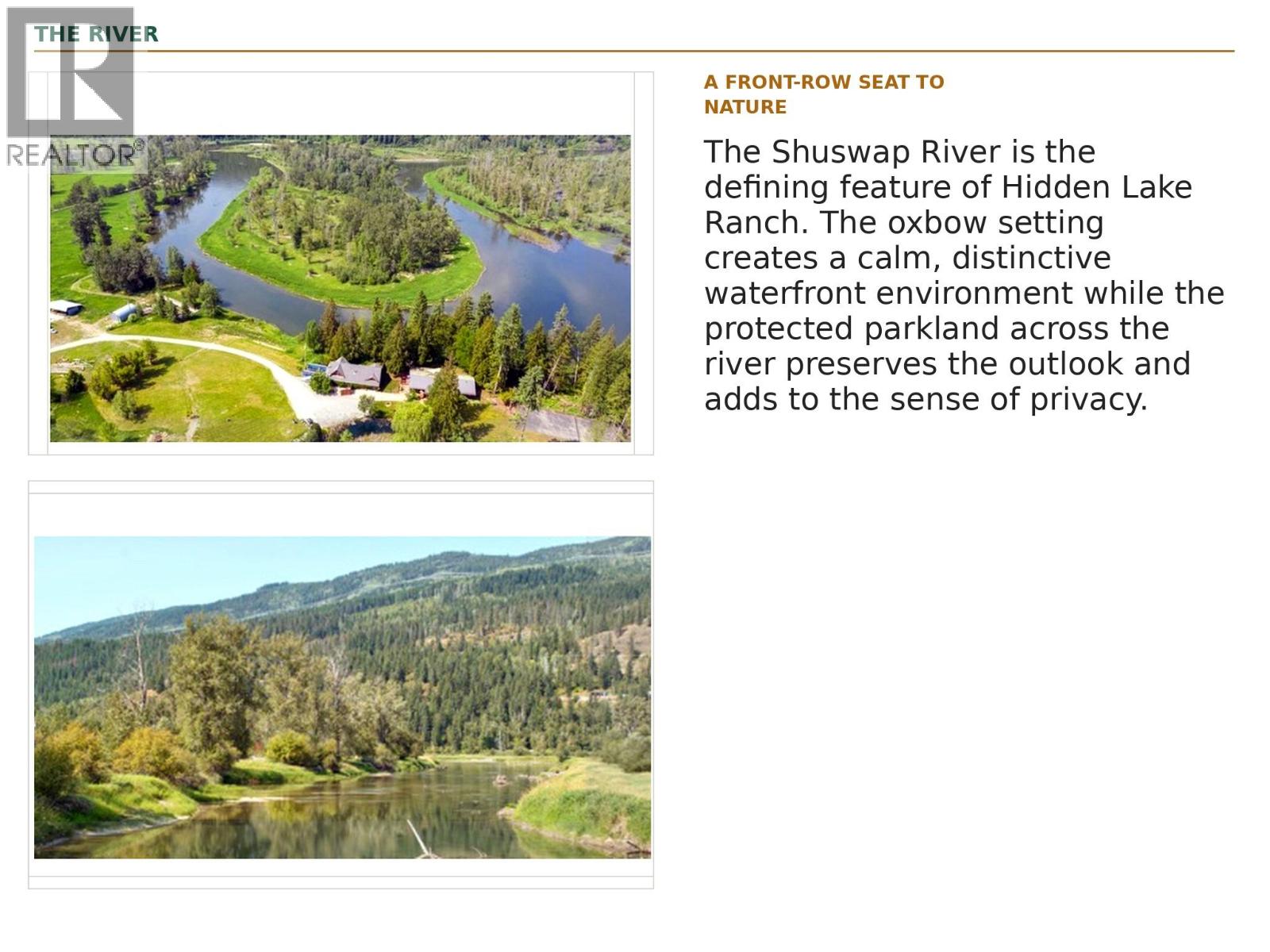 THE RIVER

REALTOR®

A FRONT-ROW SEAT TO NATURE

The Shuswap River is the defining feature of Hidden Lake Ranch. The oxbow setting creates a calm, distinctive waterfront environment while the protected parkland across the river preserves the outlook and adds to the sense of privacy.